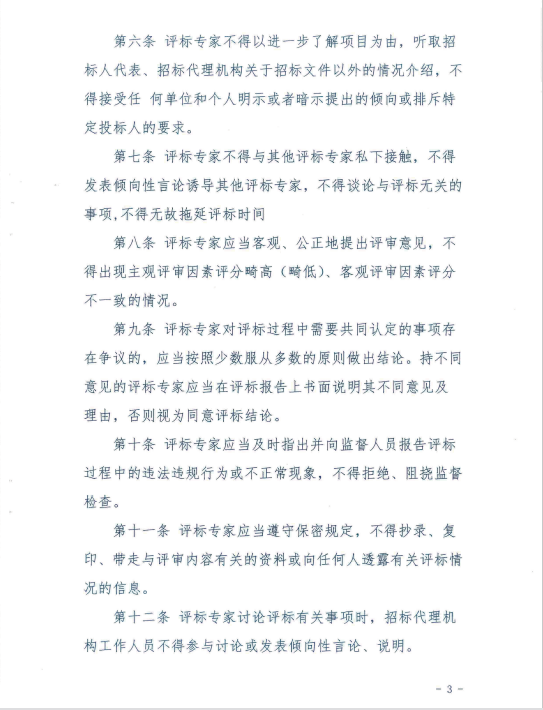 第六条 评标专家不得以进一步了解项目为由，听取招标人代表、招标代理机构关于招标文件以外的情况介绍，不得接受任 何单位和个人明示或者暗示提出的倾向或排斥特定投标人的要求。

第七条 评标专家不得与其他评标专家私下接触，不得发表倾向性言论诱导其他评标专家，不得谈论与评标无关的事项,不得无故拖延评标时间

第八条 评标专家应当客观、公正地提出评审意见，不得出现主观评审因素评分畸高（畸低）、客观评审因素评分不一致的情况。

第九条 评标专家对评标过程中需要共同认定的事项存在争议的，应当按照少数服从多数的原则做出结论。持不同意见的评标专家应当在评标报告上书面说明其不同意见及理由，否则视为同意评标结论。

第十条 评标专家应当及时指出并向监督人员报告评标过程中的违法违规行为或不正常现象，不得拒绝、阻挠监督检查。

第十一条 评标专家应当遵守保密规定，不得抄录、复印、带走与评审内容有关的资料或向任何人透露有关评标情况的信息。

第十二条 评标专家讨论评标有关事项时，招标代理机构工作人员不得参与讨论或发表倾向性言论、说明。

- 3 -